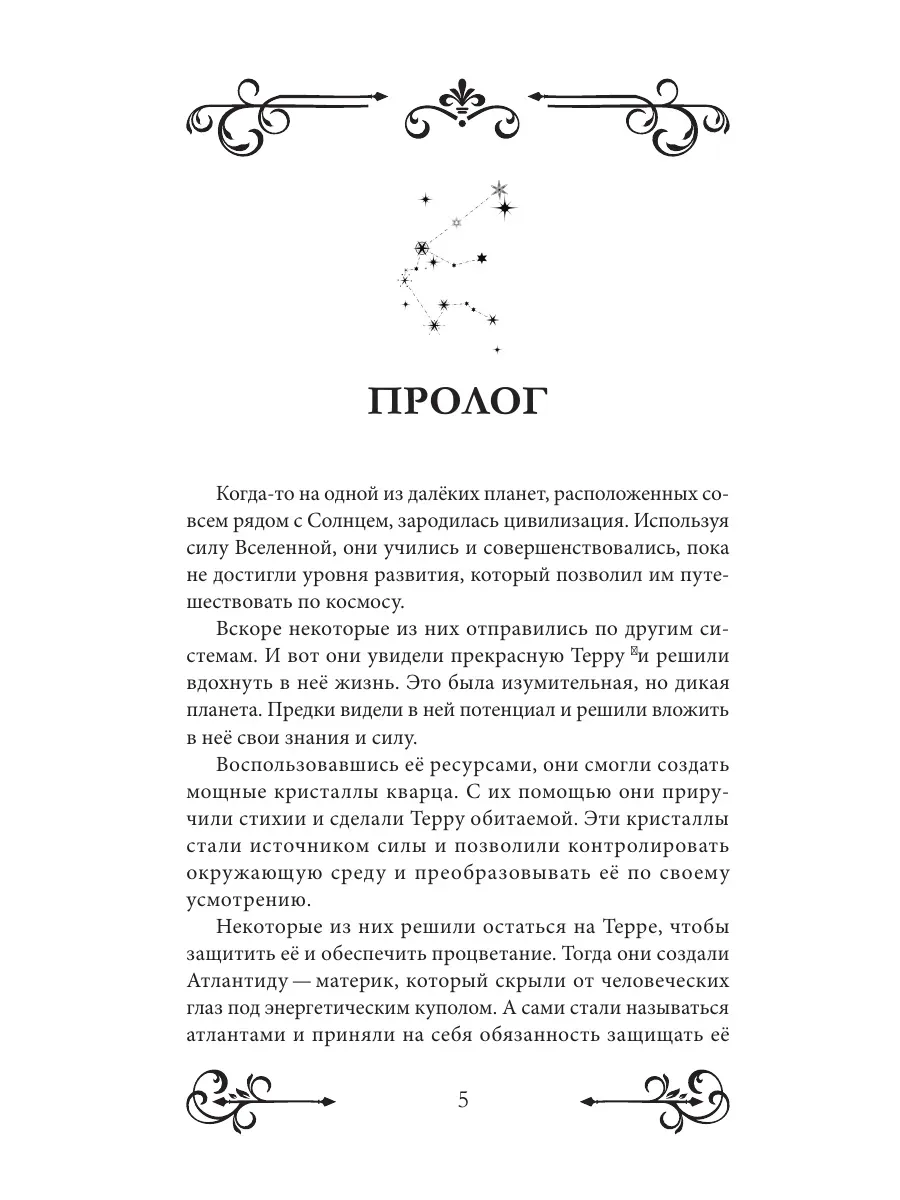 ПРОЛОГ

Когда-то на одной из далёких планет, расположенных совсем рядом с Солнцем, зародилась цивилизация. Используя силу Вселенной, они учились и совершенствовались, пока не достигли уровня развития, который позволил им путешествовать по космосу.

Вскоре некоторые из них отправились по другим системам. И вот они увидели прекрасную Терру и решили вдохнуть в неё жизнь. Это была изумительная, но дикая планета. Предки видели в ней потенциал и решили вложить в неё свои знания и силу.

Воспользовавшись её ресурсами, они смогли создать мощные кристаллы кварца. С их помощью они приручили стихии и сделали Терру обитаемой. Эти кристаллы стали источником силы и позволили контролировать окружающую среду и преобразовывать её по своему усмотрению.

Некоторые из них решили остаться на Терре, чтобы защитить её и обеспечить процветание. Тогда они создали Атлантиду — материк, который скрыли от человеческих глаз под энергетическим куполом. А сами стали называться атлантами и приняли на себя обязанность защищать её

5